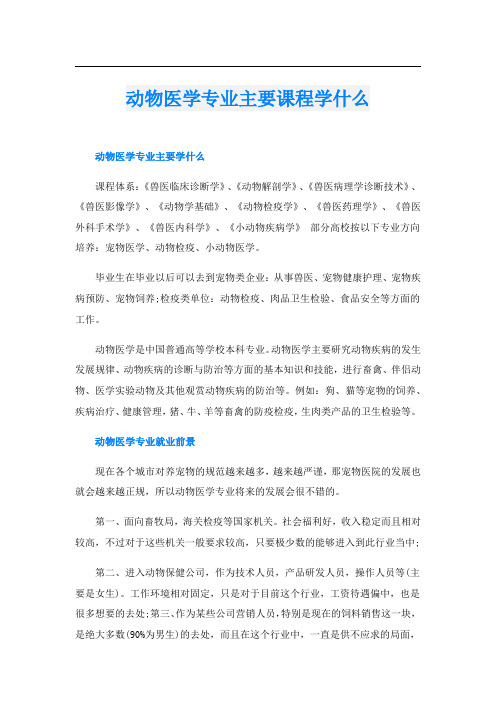 动物医学专业主要课程学什么

动物医学专业主要学什么

课程体系：《兽医临床诊断学》、《动物解剖学》、《兽医病理学诊断技术》、《兽医影像学》、《动物学基础》、《动物检疫学》、《兽医药理学》、《兽医外科手术学》、《兽医内科学》、《小动物疾病学》 部分高校按以下专业方向培养：宠物医学、动物检疫、小动物医学。

毕业生在毕业以后可以去到宠物类企业：从事兽医、宠物健康护理、宠物疾病预防、宠物饲养;检疫类单位：动物检疫、肉品卫生检验、食品安全等方面的工作。

动物医学是中国普通高等学校本科专业。动物医学主要研究动物疾病的发生发展规律、动物疾病的诊断与防治等方面的基本知识和技能，进行畜禽、伴侣动物、医学实验动物及其他观赏动物疾病的防治等。例如：狗、猫等宠物的饲养、疾病治疗、健康管理，猪、牛、羊等畜禽的防疫检疫，生肉类产品的卫生检验等。

动物医学专业就业前景

现在各个城市对养宠物的规范越来越多，越来越严谨，那宠物医院的发展也就会越来越正规，所以动物医学专业将来的发展会很不错的。

第一、面向畜牧局，海关检疫等国家机关。社会福利好，收入稳定而且相对较高，不过对于这些机关一般要求较高，只要极少数的能够进入到此行业当中;

第二、进入动物保健公司，作为技术人员，产品研发人员，操作人员等(主要是女生)。工作环境相对固定，只是对于目前这个行业，工资待遇偏中，也是很多想要的去处;第三、作为某些公司营销人员，特别是现在的饲料销售这一块，是绝大多数(90%为男生)的去处，而且在这个行业中，一直是供不应求的局面，